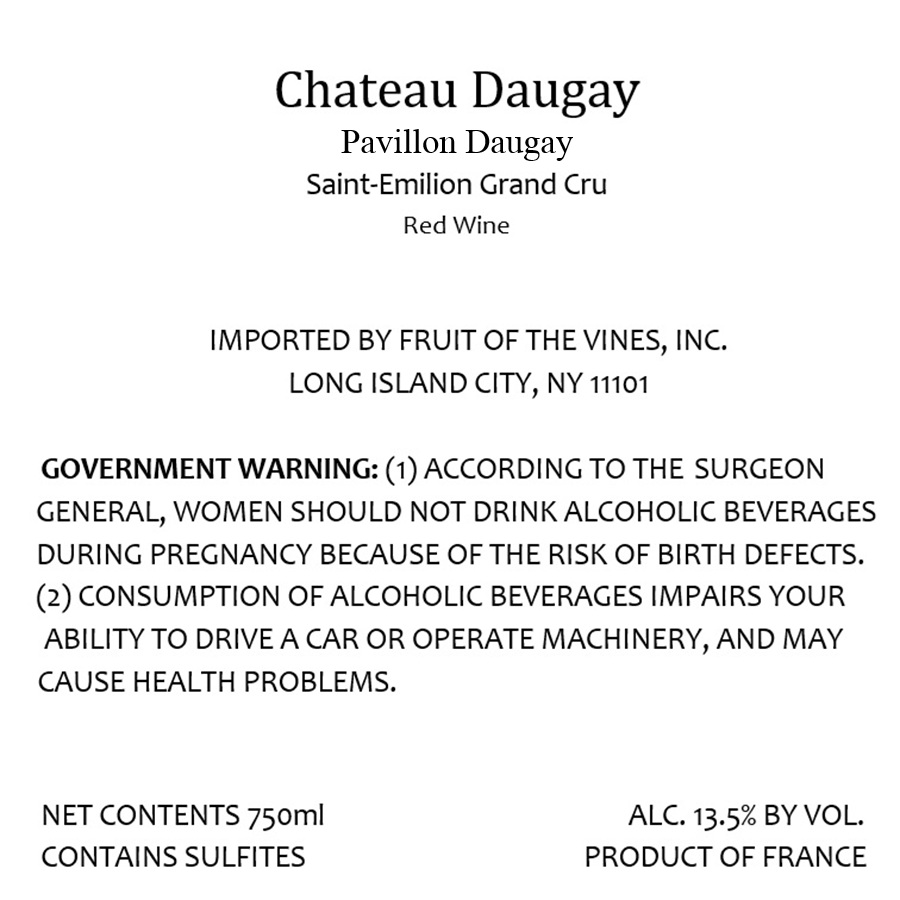 Chateau Daugay
Pavillon Daugay
Saint-Emilion Grand Cru
Red Wine

IMPORTED BY FRUIT OF THE VINES, INC.
LONG ISLAND CITY, NY 11101

GOVERNMENT WARNING: (1) ACCORDING TO THE SURGEON GENERAL, WOMEN SHOULD NOT DRINK ALCOHOLIC BEVERAGES DURING PREGNANCY BECAUSE OF THE RISK OF BIRTH DEFECTS. (2) CONSUMPTION OF ALCOHOLIC BEVERAGES IMPAIRS YOUR ABILITY TO DRIVE A CAR OR OPERATE MACHINERY, AND MAY CAUSE HEALTH PROBLEMS.

NET CONTENTS 750ml
CONTAINS SULFITES

ALC. 13.5% BY VOL.
PRODUCT OF FRANCE